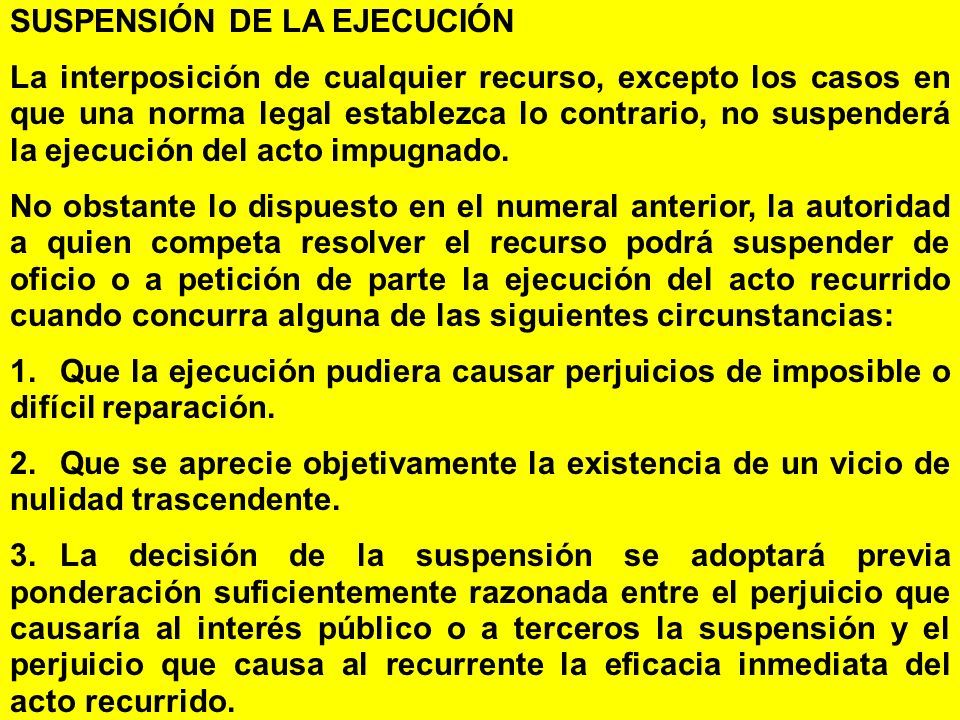 SUSPENSIÓN DE LA EJECUCIÓN

La interposición de cualquier recurso, excepto los casos en que una norma legal establezca lo contrario, no suspenderá la ejecución del acto impugnado.

No obstante lo dispuesto en el numeral anterior, la autoridad a quien competa resolver el recurso podrá suspender de oficio o a petición de parte la ejecución del acto recurrido cuando concurra alguna de las siguientes circunstancias:

1. Que la ejecución pudiera causar perjuicios de imposible o difícil reparación.

2. Que se aprecie objetivamente la existencia de un vicio de nulidad trascendente.

3. La decisión de la suspensión se adoptará previa ponderación suficientemente razonada entre el perjuicio que causaría al interés público o a terceros la suspensión y el perjuicio que causa al recurrente la eficacia inmediata del acto recurrido.